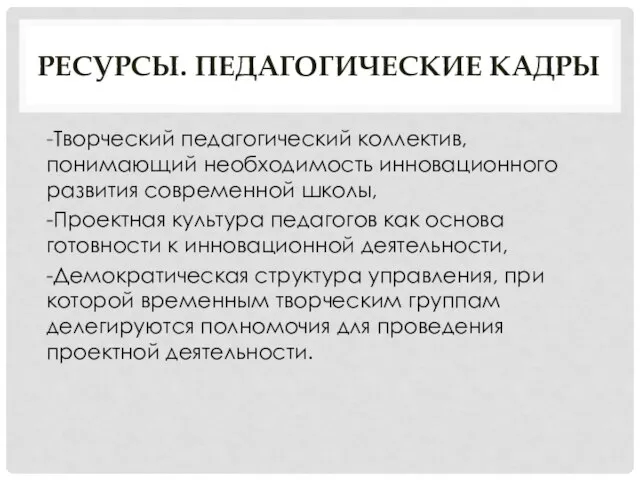 РЕСУРСЫ. ПЕДАГОГИЧЕСКИЕ КАДРЫ

-Творческий педагогический коллектив, понимающий необходимость инновационного развития современной школы,

-Проектная культура педагогов как основа готовности к инновационной деятельности,

-Демократическая структура управления, при которой временным творческим группам делегируются полномочия для проведения проектной деятельности.